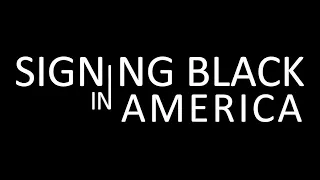 SIGNING BLACK
IN AMERICA